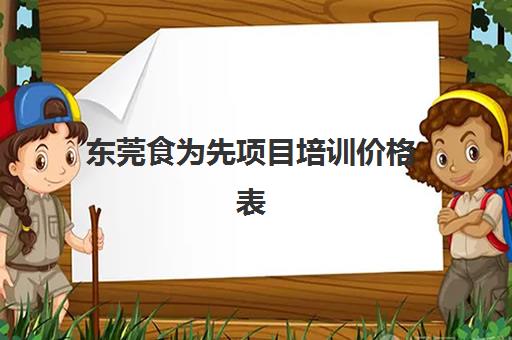 东莞食为先项目培训价格表